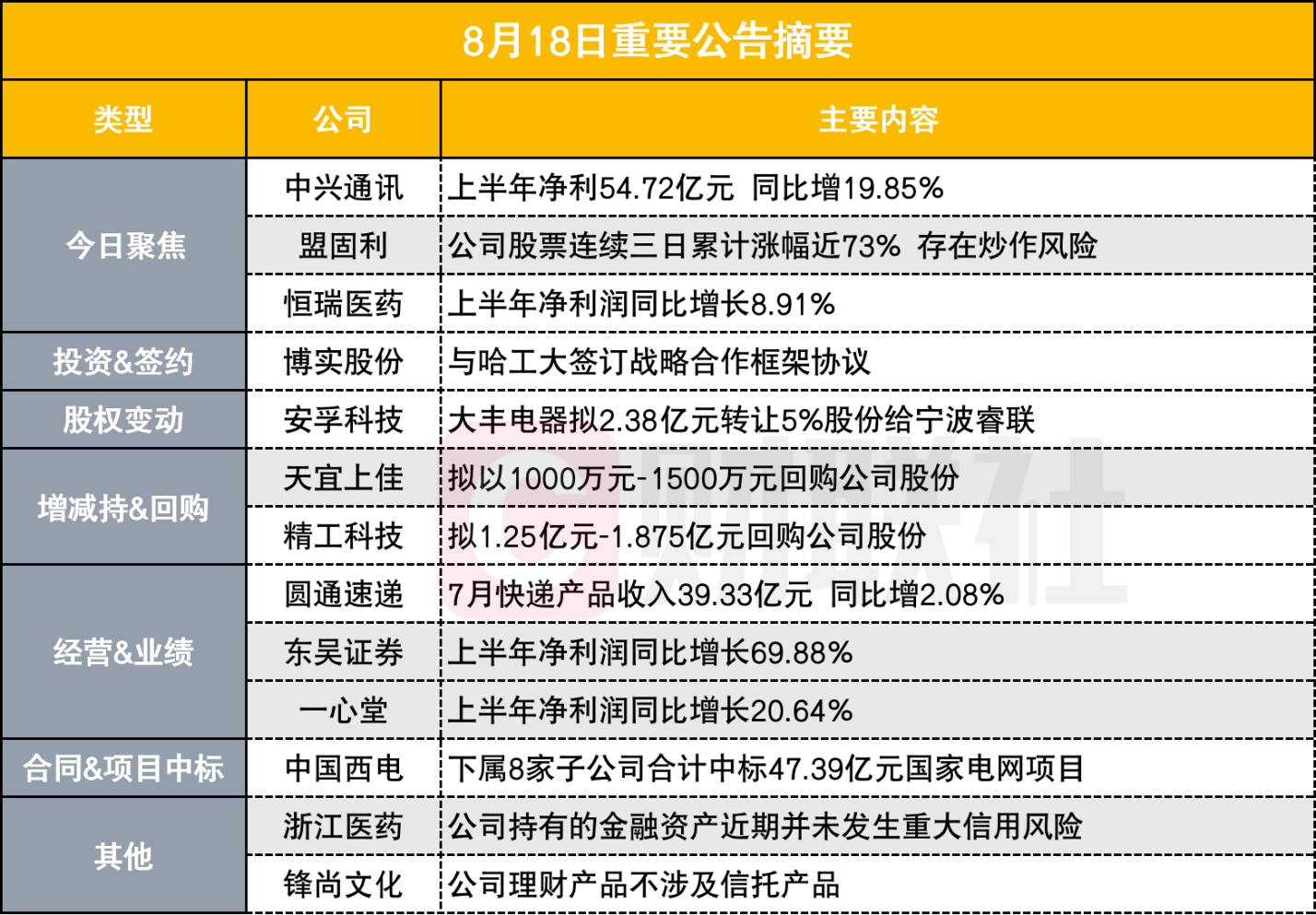 8月18日重要公告摘要

| 类型 | 公司 | 主要内容 |
|---|---|---|
| 今日聚焦 | 中兴通讯 | 上半年净利54.72亿元 同比增19.85% |
|  | 盟固利 | 公司股票连续三日累计涨幅近73% 存在炒作风险 |
|  | 恒瑞医药 | 上半年净利润同比增长8.91% |
| 投资&签约 | 博实股份 | 与哈工大签订战略合作框架协议 |
| 股权变动 | 安孚科技 | 大丰电器拟2.38亿元转让5%股份给宁波睿联 |
| 增减持&回购 | 天宜上佳 | 拟以1000万元-1500万元回购公司股份 |
|  | 精工科技 | 拟1.25亿元-1.875亿元回购公司股份 |
| 经营&业绩 | 圆通速递 | 7月快递产品收入39.33亿元 同比增2.08% |
|  | 东吴证券 | 上半年净利润同比增长69.88% |
|  | 一心堂 | 上半年净利润同比增长20.64% |
| 合同&项目中标 | 中国西电 | 下属8家子公司合计中标47.39亿元国家电网项目 |
| 其他 | 浙江医药 | 公司持有的金融资产近期并未发生重大信用风险 |
|  | 锋尚文化 | 公司理财产品不涉及信托产品 |

财联社